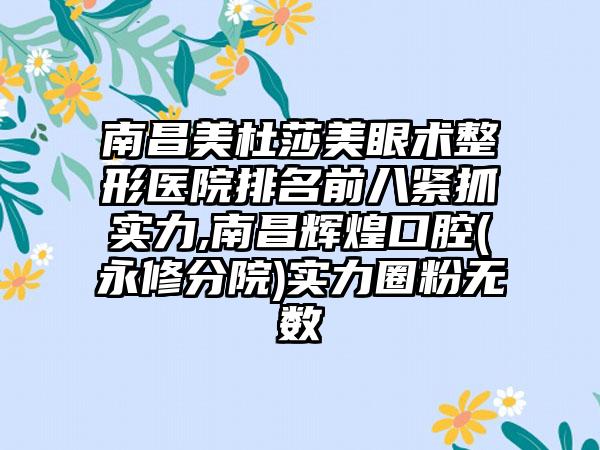 南昌美杜莎美眼术整形医院排名前八紧抓实力,南昌辉煌口腔(永修分院)实力圈粉无数